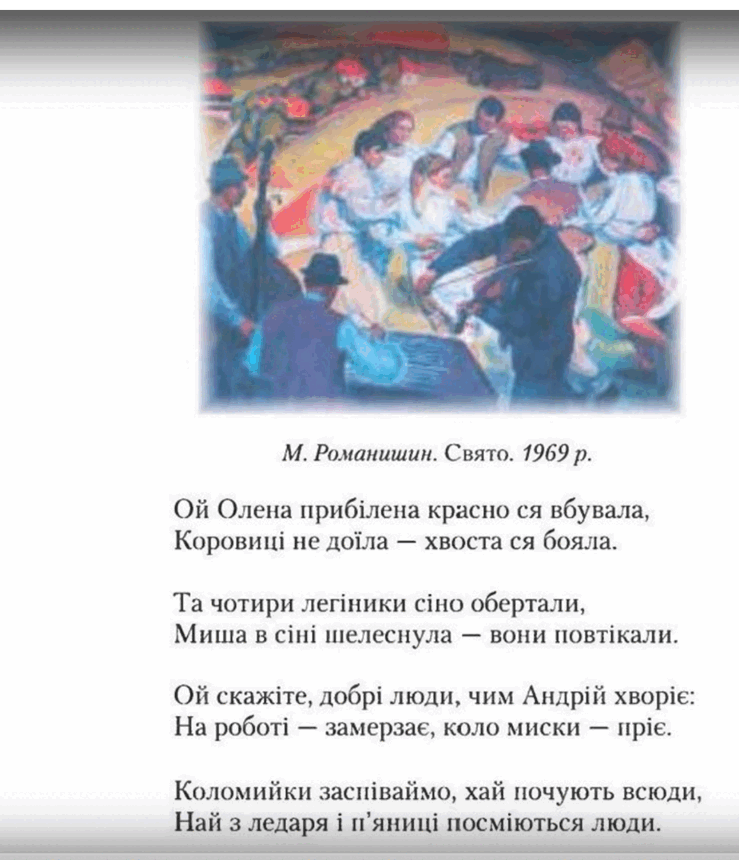 М. Романишин. Свято. 1969 р.

Ой Олена прибілена красно ся вбувала,
Коровиці не доїла — хвоста ся бояла.

Та чотири легіники сіно обертали,
Миша в сіні шелеснула — вони повтікали.

Ой скажіте, добрі люди, чим Андрій хворіє:
На роботі — замерзає, коло миски — пріє.

Коломийки заспіваймо, хай почують всюди,
Най з ледаря і п'яниці посміються люди.